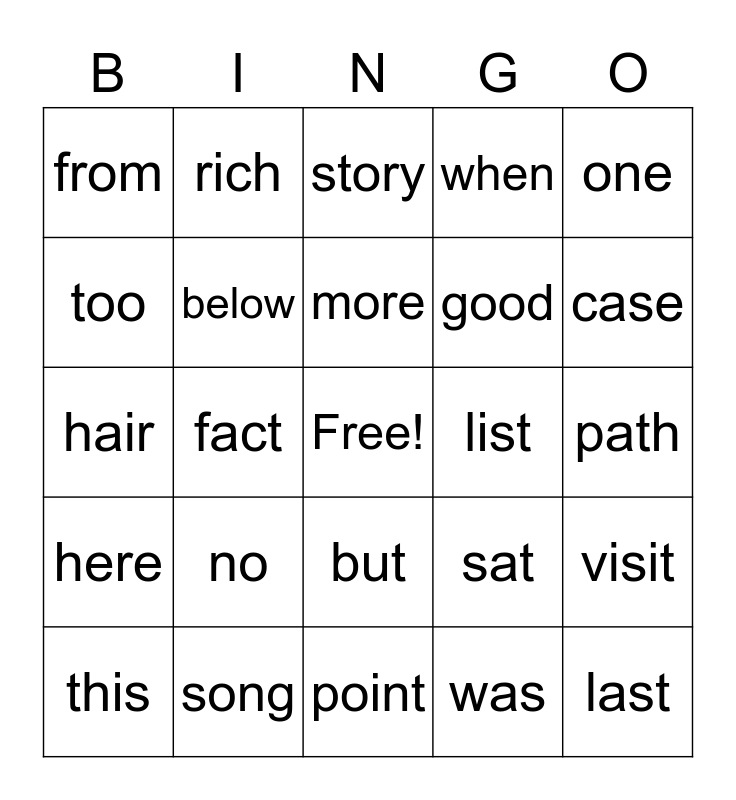 | B | I | N | G | O |
|---|---|---|---|---|
| from | rich | story | when | one |
| too | below | more | good | case |
| hair | fact | Free! | list | path |
| here | no | but | sat | visit |
| this | song | point | was | last |